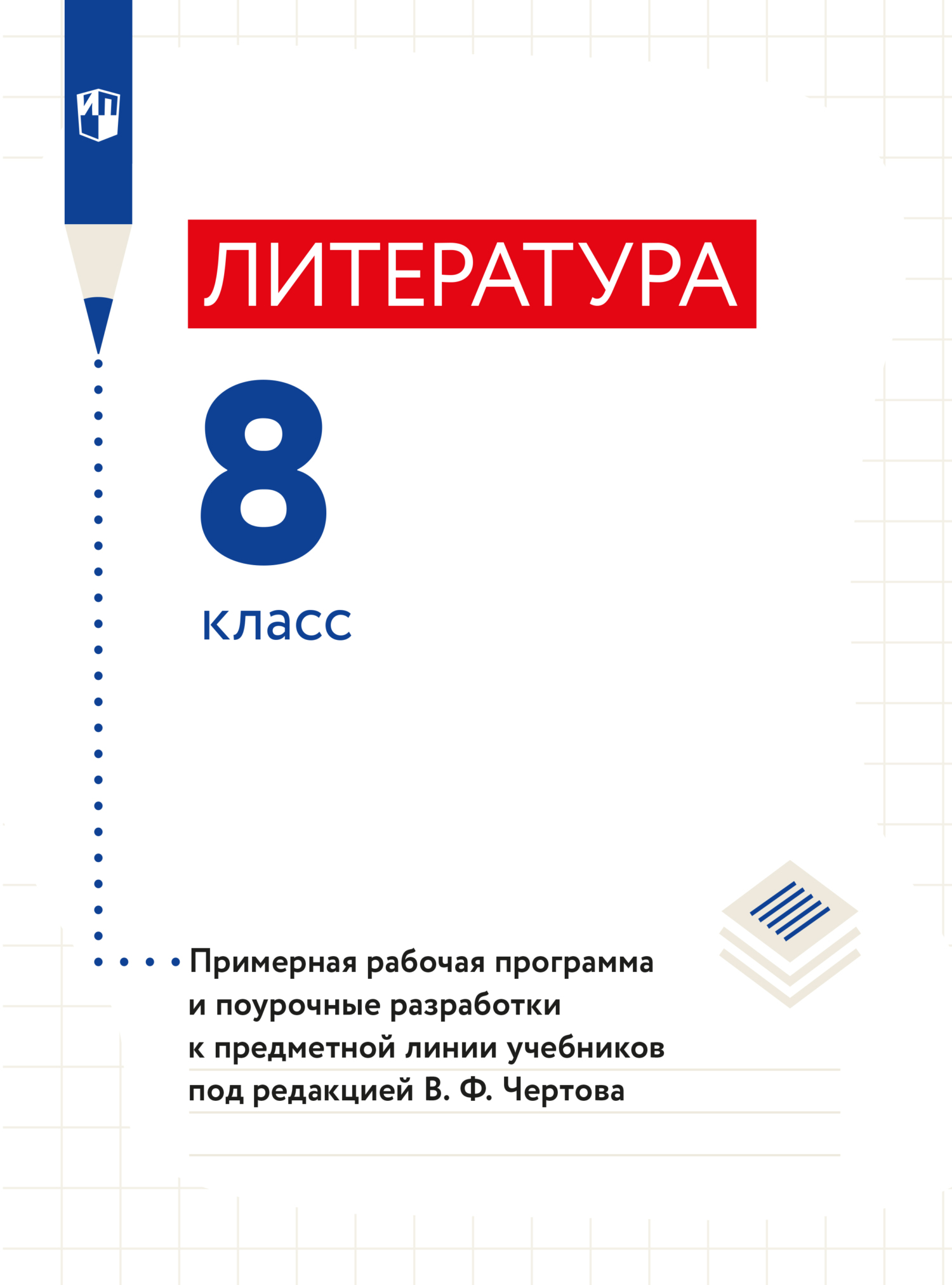 ИП

ЛИТЕРАТУРА

8

класс

Примерная рабочая программа и поурочные разработки к предметной линии учебников под редакцией В. Ф. Чертова